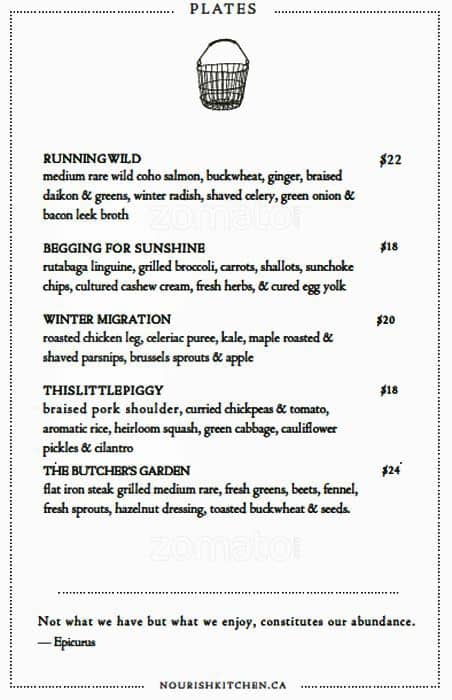 PLATES

RUNNINGWILD $22
medium rare wild coho salmon, buckwheat, ginger, braised daikon & greens, winter radish, shaved celery, green onion & bacon leek broth

zomato

BEGGING FOR SUNSHINE $18
rutabaga linguine, grilled broccoli, carrots, shallots, sunchoke chips, cultured cashew cream, fresh herbs, & cured egg yolk

WINTER MIGRATION $20
roasted chicken leg, celeriac puree, kale, maple roasted & shaved parsnips, brussels sprouts & apple

THISLITTLEPIGGY $18
braised pork shoulder, curried chickpeas & tomato, aromatic rice, heirloom squash, green cabbage, cauliflower pickles & cilantro

THE BUTCHER'S GARDEN $24
flat iron steak grilled medium rare, fresh greens, beets, fennel, fresh sprouts, hazelnut dressing, toasted buckwheat & seeds.

zomato

Not what we have but what we enjoy, constitutes our abundance.
— Epicurus

NOURISHKITCHEN.CA